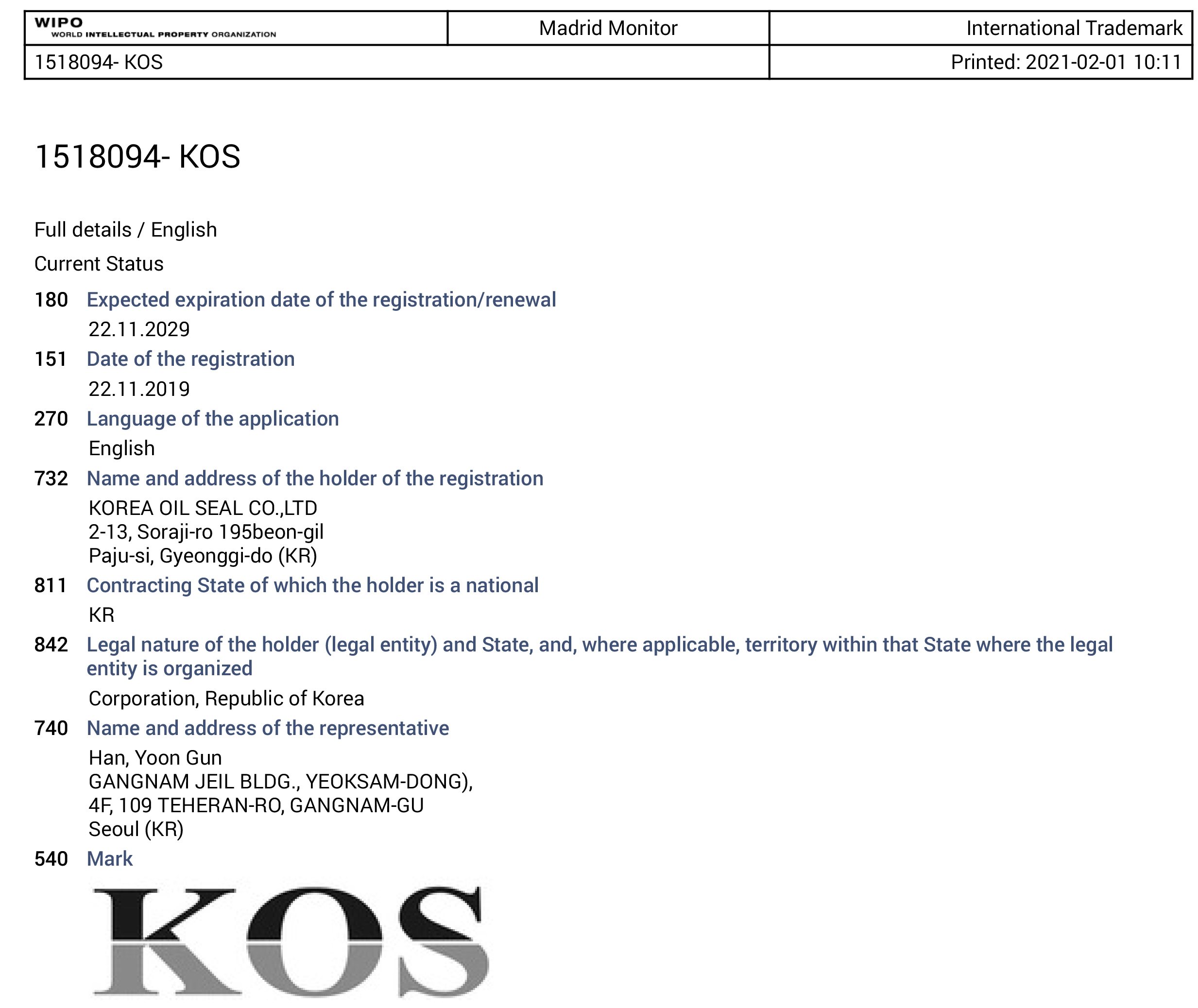 | WIPO WORLD INTELLECTUAL PROPERTY ORGANIZATION | Madrid Monitor | International Trademark |
|---|---|---|
| 1518094- KOS | | Printed: 2021-02-01 10:11 |

1518094- KOS

Full details / English

Current Status

180 Expected expiration date of the registration/renewal
22.11.2029

151 Date of the registration
22.11.2019

270 Language of the application
English

732 Name and address of the holder of the registration
KOREA OIL SEAL CO.,LTD
2-13, Soraji-ro 195beon-gil
Paju-si, Gyeonggi-do (KR)

811 Contracting State of which the holder is a national
KR

842 Legal nature of the holder (legal entity) and State, and, where applicable, territory within that State where the legal entity is organized
Corporation, Republic of Korea

740 Name and address of the representative
Han, Yoon Gun
GANGNAM JEIL BLDG., YEOKSAM-DONG),
4F, 109 TEHERAN-RO, GANGNAM-GU
Seoul (KR)

540 Mark
KOS